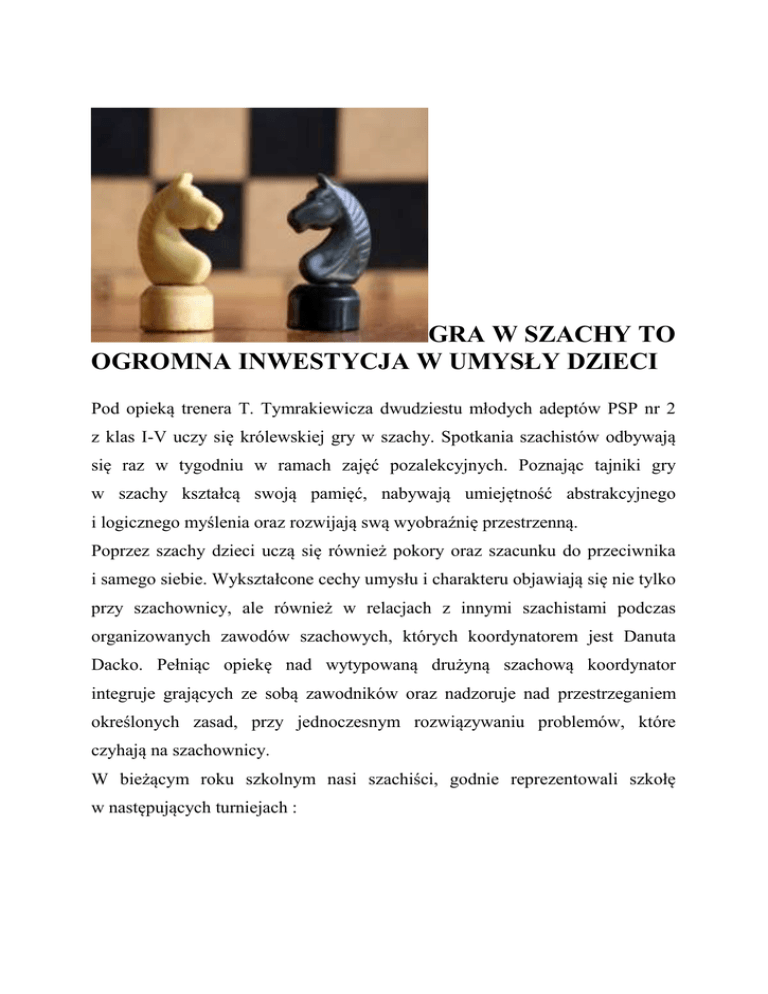 GRA W SZACHY TO OGROMNA INWESTYCJA W UMYSŁY DZIECI

Pod opieką trenera T. Tymrakiewicza dwudziestu młodych adeptów PSP nr 2 z klas I-V uczy się królewskiej gry w szachy. Spotkania szachistów odbywają się raz w tygodniu w ramach zajęć pozalekcyjnych. Poznając tajniki gry w szachy kształcą swoją pamięć, nabywają umiejętność abstrakcyjnego i logicznego myślenia oraz rozwijają swą wyobraźnię przestrzenną.
Poprzez szachy dzieci uczą się również pokory oraz szacunku do przeciwnika i samego siebie. Wykształcone cechy umysłu i charakteru objawiają się nie tylko przy szachownicy, ale również w relacjach z innymi szachistami podczas organizowanych zawodów szachowych, których koordynatorem jest Danuta Dacko. Pełniąc opiekę nad wytypowaną drużyną szachową koordynator integruje grających ze sobą zawodników oraz nadzoruje nad przestrzeganiem określonych zasad, przy jednoczesnym rozwiązywaniu problemów, które czyhają na szachownicy.
W bieżącym roku szkolnym nasi szachiści, godnie reprezentowali szkołę w następujących turniejach :